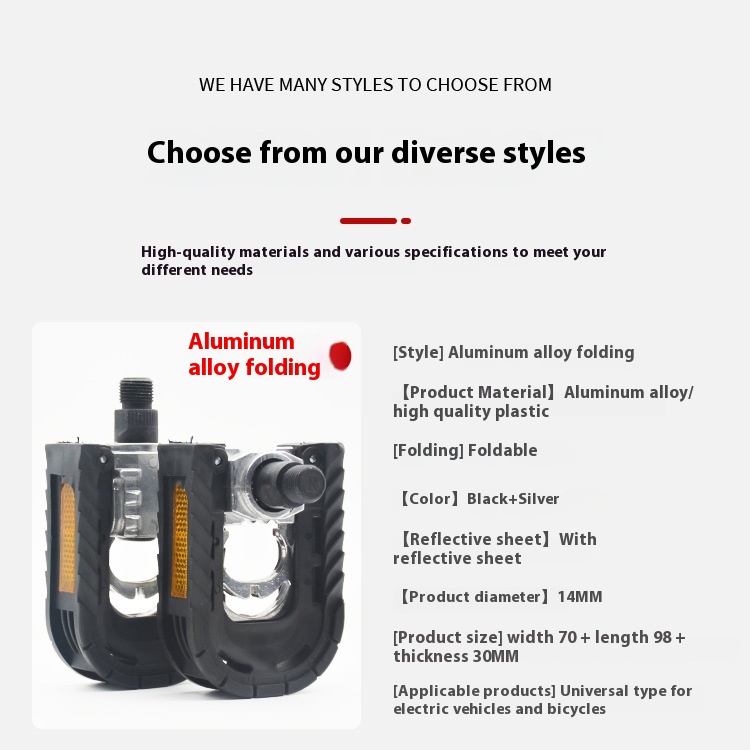 WE HAVE MANY STYLES TO CHOOSE FROM

Choose from our diverse styles

High-quality materials and various specifications to meet your different needs

Aluminum alloy folding

[Style] Aluminum alloy folding

【Product Material】Aluminum alloy/ high quality plastic

[Folding] Foldable

【Color】Black+Silver

【Reflective sheet】With reflective sheet

【Product diameter】14MM

[Product size] width 70 + length 98 + thickness 30MM

[Applicable products] Universal type for electric vehicles and bicycles